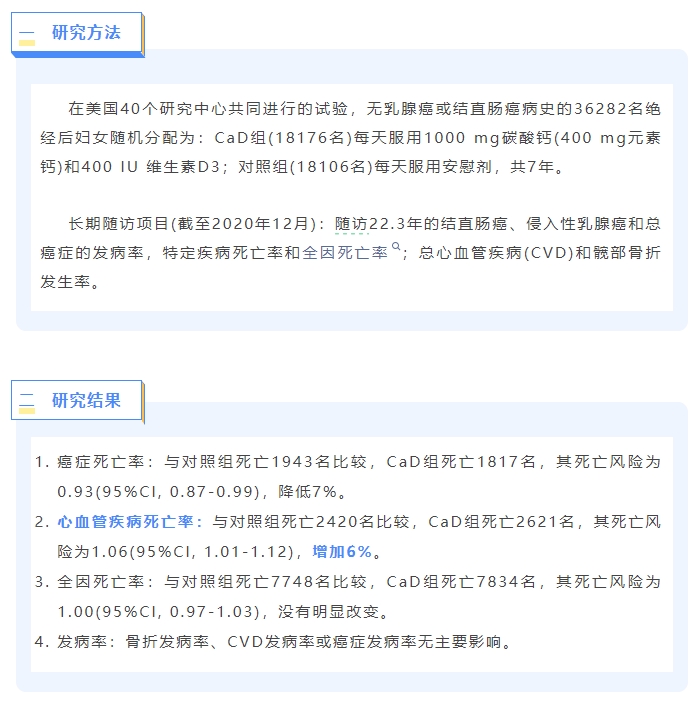 一 研究方法

在美国40个研究中心共同进行的试验，无乳腺癌或结直肠癌病史的36282名绝经后妇女随机分配为：CaD组(18176名)每天服用1000 mg碳酸钙(400 mg元素钙)和400 IU 维生素D3；对照组(18106名)每天服用安慰剂，共7年。

长期随访项目(截至2020年12月)：随访22.3年的结直肠癌、侵入性乳腺癌和总癌症的发病率，特定疾病死亡率和全因死亡率；总心血管疾病(CVD)和髋部骨折发生率。

二 研究结果

1. 癌症死亡率：与对照组死亡1943名比较，CaD组死亡1817名，其死亡风险为0.93(95%CI, 0.87-0.99)，降低7%。
2. 心血管疾病死亡率：与对照组死亡2420名比较，CaD组死亡2621名，其死亡风险为1.06(95%CI, 1.01-1.12)，增加6%。
3. 全因死亡率：与对照组死亡7748名比较，CaD组死亡7834名，其死亡风险为1.00(95%CI, 0.97-1.03)，没有明显改变。
4. 发病率：骨折发病率、CVD发病率或癌症发病率无主要影响。